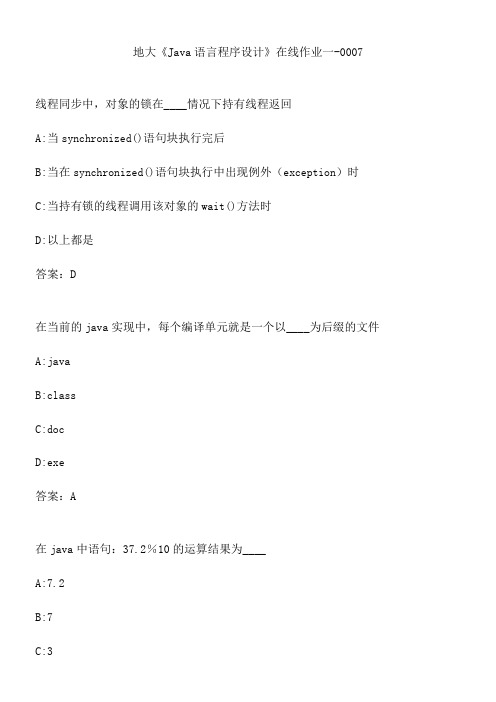 地大《Java语言程序设计》在线作业一-0007

线程同步中，对象的锁在____情况下持有线程返回

A:当 synchronized()语句块执行完后

B:当在 synchronized()语句块执行中出现例外（exception）时

C:当持有锁的线程调用该对象的 wait()方法时

D:以上都是

答案：D

在当前的 java 实现中，每个编译单元就是一个以____为后缀的文件

A:java

B:class

C:doc

D:exe

答案：A

在 java 中语句：37.2%10 的运算结果为____

A:7.2

B:7

C:3